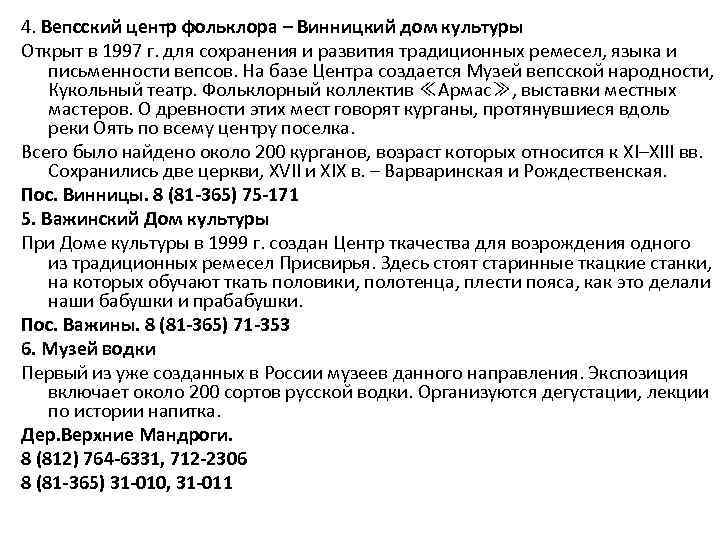 4. Вепсский центр фольклора – Винницкий дом культуры

Открыт в 1997 г. для сохранения и развития традиционных ремесел, языка и письменности вепсов. На базе Центра создается Музей вепсской народности, Кукольный театр. Фольклорный коллектив ≪Армас≫, выставки местных мастеров. О древности этих мест говорят курганы, протянувшиеся вдоль реки Оять по всему центру поселка.

Всего было найдено около 200 курганов, возраст которых относится к XI–XIII вв. Сохранились две церкви, XVII и XIX в. – Варваринская и Рождественская.

Пос. Винницы. 8 (81-365) 75-171

5. Важинский Дом культуры

При Доме культуры в 1999 г. создан Центр ткачества для возрождения одного из традиционных ремесел Присвирья. Здесь стоят старинные ткацкие станки, на которых обучают ткать половики, полотенца, плести пояса, как это делали наши бабушки и прабабушки.

Пос. Важины. 8 (81-365) 71-353

6. Музей водки

Первый из уже созданных в России музеев данного направления. Экспозиция включает около 200 сортов русской водки. Организуются дегустации, лекции по истории напитка.

Дер.Верхние Мандроги.

8 (812) 764-6331, 712-2306

8 (81-365) 31-010, 31-011